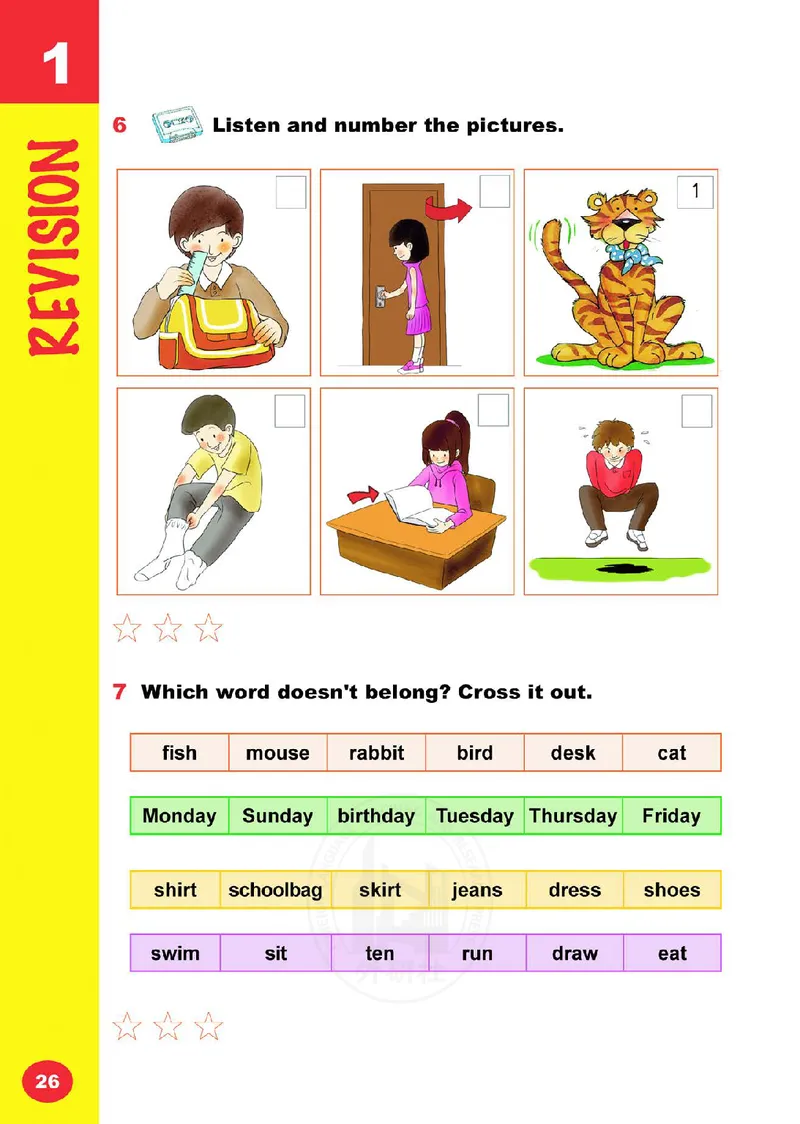 1

REVISION

6 Listen and number the pictures.

1

7 Which word doesn't belong? Cross it out.

| fish | mouse | rabbit | bird | desk | cat |
|---|---|---|---|---|---|

| Monday | Sunday | birthday | Tuesday | Thursday | Friday |
|---|---|---|---|---|---|

| shirt | schoolbag | skirt | jeans | dress | shoes |
|---|---|---|---|---|---|

| swim | sit | ten | run | draw | eat |
|---|---|---|---|---|---|

26